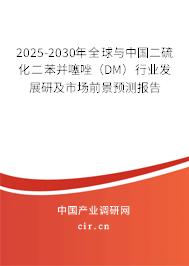 2025-2030年全球与中国二硫化二苯并噻唑（DM）行业发展研及市场前景预测报告

中国产业调研网

cir.cn